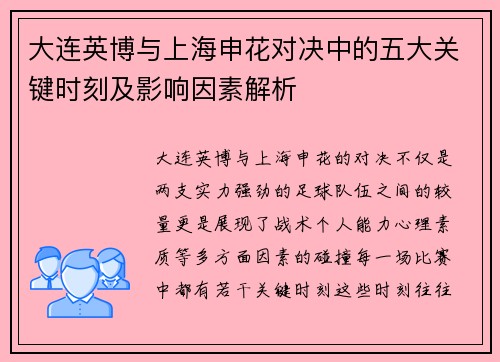 大连英博与上海申花对决中的五大关键时刻及影响因素解析

大连英博与上海申花的对决不仅是两支实力强劲的足球队伍之间的较量更是展现了战术个人能力心理素质等多方面因素的碰撞每一场比赛中都有若干关键时刻这些时刻往往